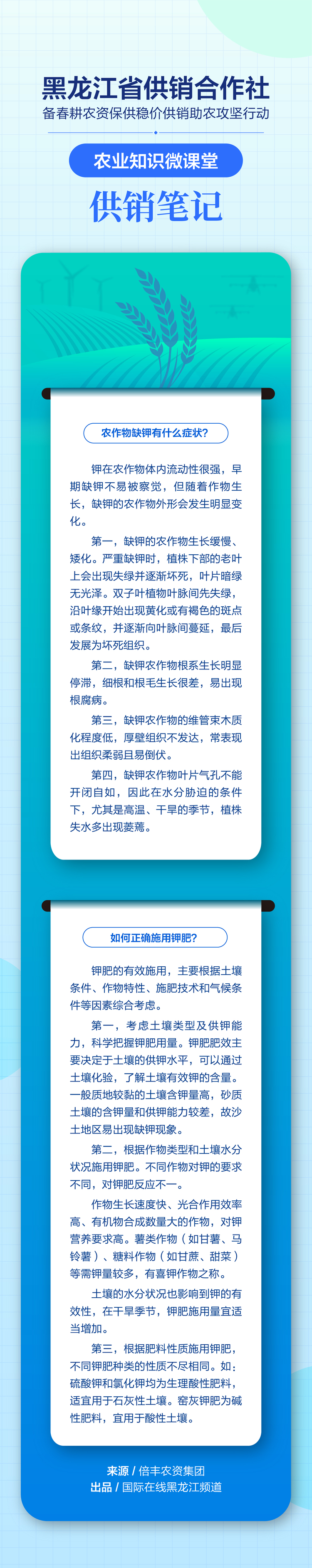 黑龙江省供销合作社
备春耕农资保供稳价供销助农攻坚行动

农业知识微课堂
供销笔记

农作物缺钾有什么症状?

钾在农作物体内流动性很强，早期缺钾不易被察觉，但随着作物生长，缺钾的农作物外形会发生明显变化。

第一，缺钾的农作物生长缓慢、矮化。严重缺钾时，植株下部的老叶上会出现失绿并逐渐坏死，叶片暗绿无光泽。双子叶植物叶脉间先失绿，沿叶缘开始出现黄化或有褐色的斑点或条纹，并逐渐向叶脉间蔓延，最后发展为坏死组织。

第二，缺钾农作物根系生长明显停滞，细根和根毛生长很差，易出现根腐病。

第三，缺钾农作物的维管束木质化程度低，厚壁组织不发达，常表现出组织柔弱且易倒伏。

第四，缺钾农作物叶片气孔不能开闭自如，因此在水分胁迫的条件下，尤其是高温、干旱的季节，植株失水多出现萎蔫。

如何正确施用钾肥?

钾肥的有效施用，主要根据土壤条件、作物特性、施肥技术和气候条件等因素综合考虑。

第一，考虑土壤类型及供钾能力，科学把握钾肥用量。钾肥肥效主要决定于土壤的供钾水平，可以通过土壤化验，了解土壤有效钾的含量。一般质地较黏的土壤含钾量高，砂质土壤的含钾量和供钾能力较差，故沙土地区易出现缺钾现象。

第二，根据作物类型和土壤水分状况施用钾肥。不同作物对钾的要求不同，对钾肥反应不一。

作物生长速度快、光合作用效率高、有机物合成数量大的作物，对钾营养要求高。薯类作物（如甘薯、马铃薯）、糖料作物（如甘蔗、甜菜）等需钾量较多，有喜钾作物之称。

土壤的水分状况也影响到钾的有效性，在干旱季节，钾肥施用量宜适当增加。

第三，根据肥料性质施用钾肥，不同钾肥种类的性质不尽相同。如：硫酸钾和氯化钾均为生理酸性肥料，适宜用于石灰性土壤。窑灰钾肥为碱性肥料，宜用于酸性土壤。

来源 / 倍丰农资集团
出品 / 国际在线黑龙江频道